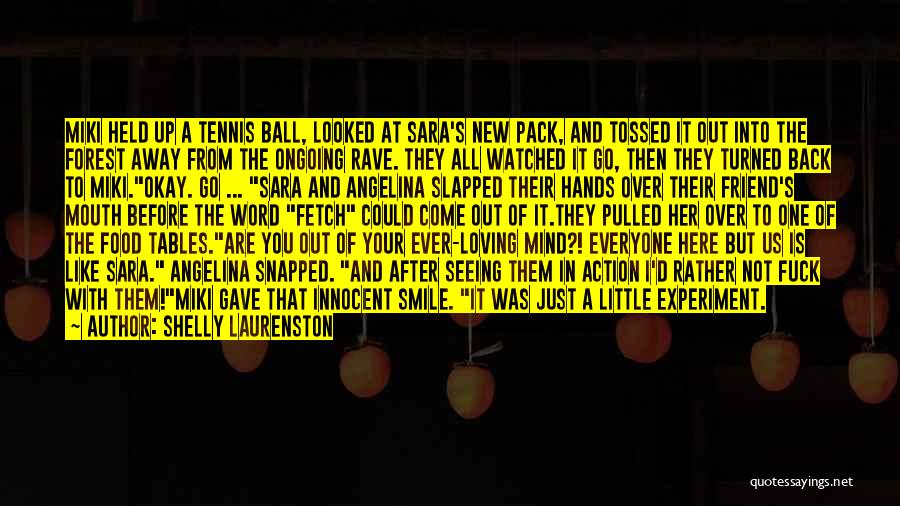 MIKI HELD UP A TENNIS BALL, LOOKED AT SARA'S NEW PACK, AND TOSSED IT OUT INTO THE FOREST AWAY FROM THE ONGOING RAVE. THEY ALL WATCHED IT GO, THEN THEY TURNED BACK TO MIKI."OKAY. GO ... "SARA AND ANGELINA SLAPPED THEIR HANDS OVER THEIR FRIEND'S MOUTH BEFORE THE WORD "FETCH" COULD COME OUT OF IT.THEY PULLED HER OVER TO ONE OF THE FOOD TABLES."ARE YOU OUT OF YOUR EVER-LOVING MIND?! EVERYONE HERE BUT US IS LIKE SARA." ANGELINA SNAPPED. "AND AFTER SEEING THEM IN ACTION I'D RATHER NOT FUCK WITH THEM!"MIKI GAVE THAT INNOCENT SMILE. "IT WAS JUST A LITTLE EXPERIMENT.

— AUTHOR: SHELLY LAURENSTON

quotessayings.net